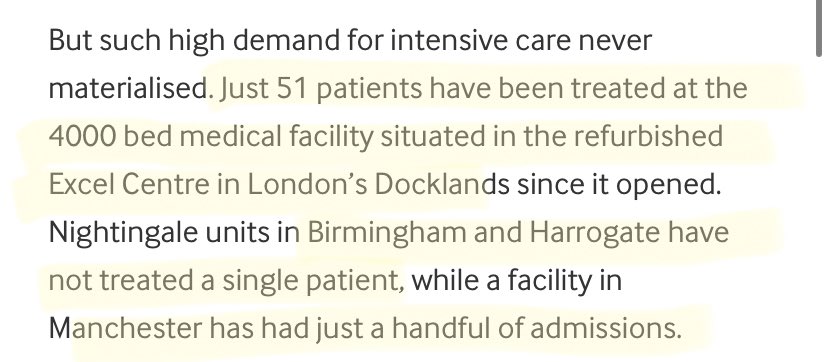 But such high demand for intensive care never materialised. Just 51 patients have been treated at the 4000 bed medical facility situated in the refurbished Excel Centre in London's Docklands since it opened. Nightingale units in Birmingham and Harrogate have not treated a single patient, while a facility in Manchester has had just a handful of admissions.